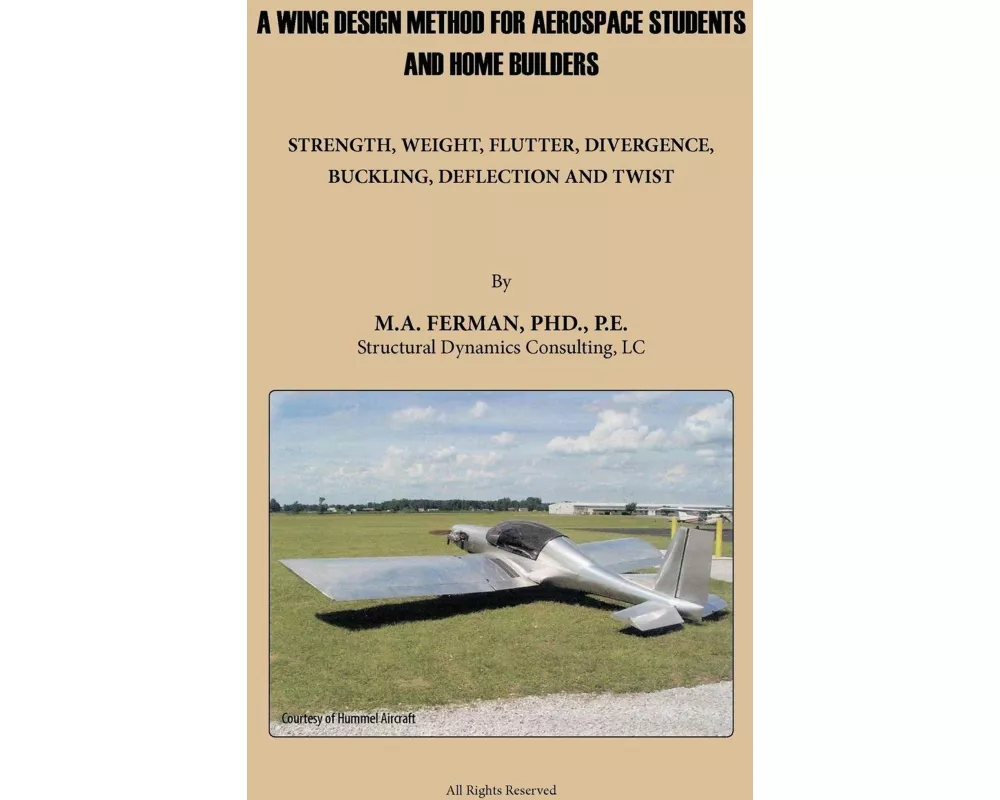 A WING DESIGN METHOD FOR AEROSPACE STUDENTS AND HOME BUILDERS

STRENGTH, WEIGHT, FLUTTER, DIVERGENCE, BUCKLING, DEFLECTION AND TWIST

By

M.A. FERMAN, PHD., P.E.
Structural Dynamics Consulting, LC

Courtesy of Hummel Aircraft

All Rights Reserved